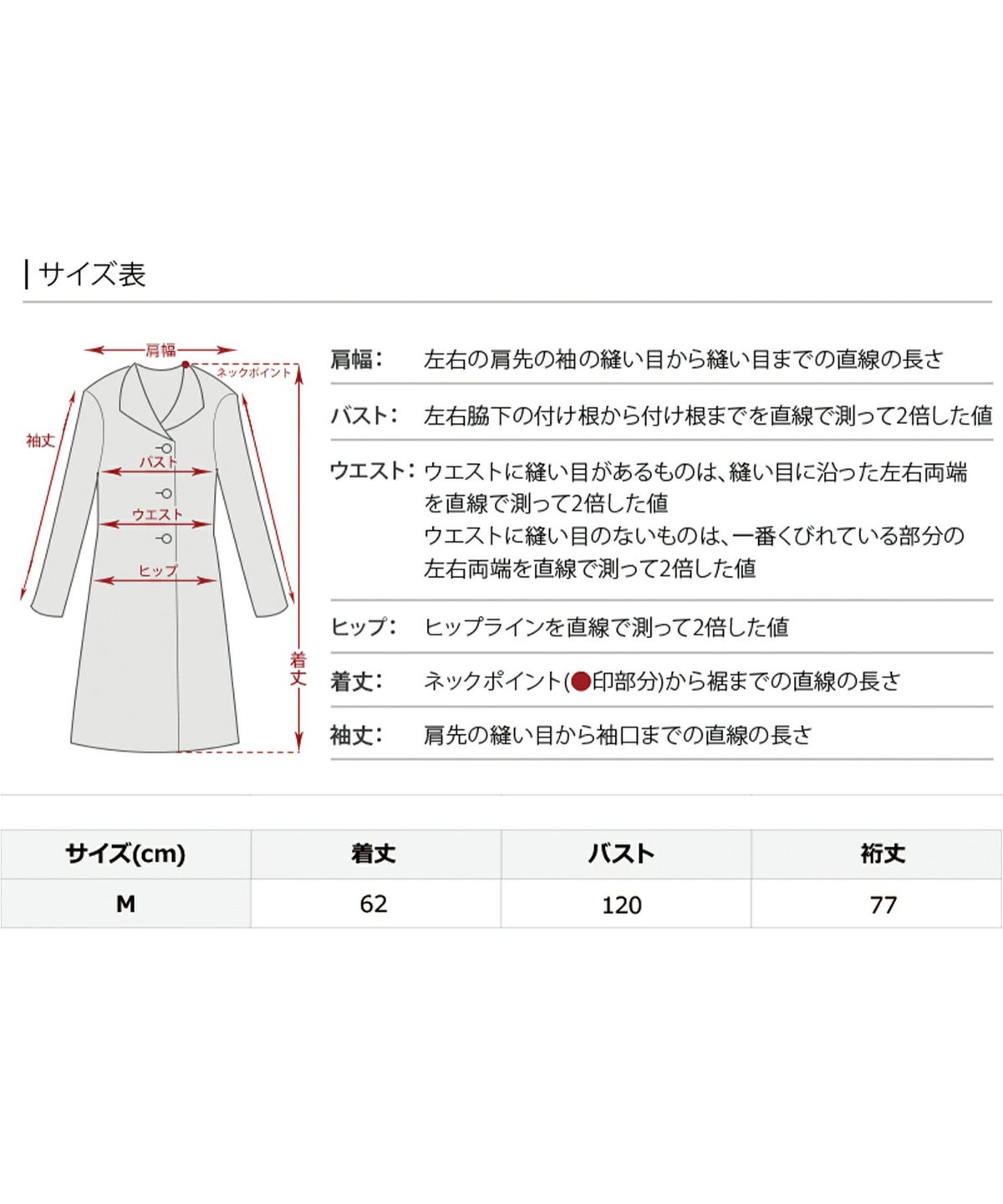 サイズ表

肩幅
ネックポイント
袖丈
バスト
ウエスト
ヒップ
着丈

肩幅: 左右の肩先の袖の縫い目から縫い目までの直線の長さ

バスト: 左右脇下の付け根から付け根までを直線で測って2倍した値

ウエスト: ウエストに縫い目があるものは、縫い目に沿った左右両端を直線で測って2倍した値
ウエストに縫い目のないものは、一番くびれている部分の左右両端を直線で測って2倍した値

ヒップ: ヒップラインを直線で測って2倍した値

着丈: ネックポイント(●印部分)から裾までの直線の長さ

袖丈: 肩先の縫い目から袖口までの直線の長さ

| サイズ(cm) | 着丈 | バスト | 裄丈 |
|---|---|---|---|
| M | 62 | 120 | 77 |